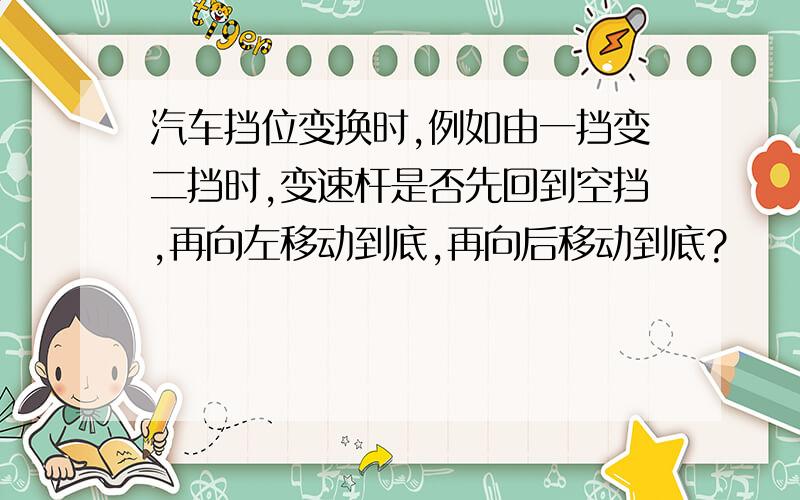 tiger

汽车挡位变换时,例如由一挡变二挡时,变速杆是否先回到空挡,再向左移动到底,再向后移动到底?